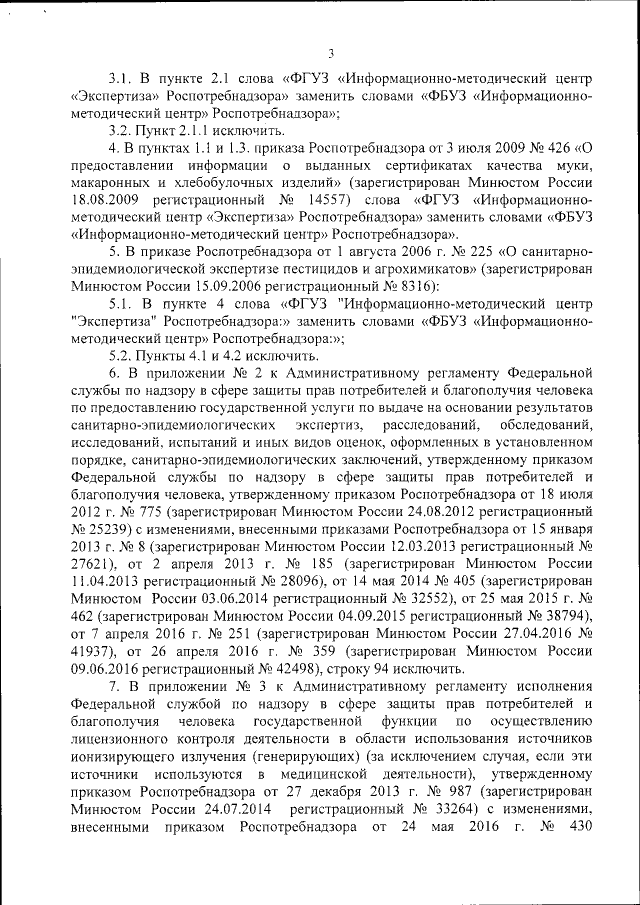 3

3.1. В пункте 2.1 слова «ФГУЗ «Информационно-методический центр «Экспертиза» Роспотребнадзора» заменить словами «ФБУЗ «Информационно-методический центр» Роспотребнадзора»;

3.2. Пункт 2.1.1 исключить.

4. В пунктах 1.1 и 1.3. приказа Роспотребнадзора от 3 июля 2009 № 426 «О предоставлении информации о выданных сертификатах качества муки, макаронных и хлебобулочных изделий» (зарегистрирован Минюстом России 18.08.2009 регистрационный № 14557) слова «ФГУЗ «Информационно-методический центр «Экспертиза» Роспотребнадзора» заменить словами «ФБУЗ «Информационно-методический центр» Роспотребнадзора».

5. В приказе Роспотребнадзора от 1 августа 2006 г. № 225 «О санитарно-эпидемиологической экспертизе пестицидов и агрохимикатов» (зарегистрирован Минюстом России 15.09.2006 регистрационный № 8316):

5.1. В пункте 4 слова «ФГУЗ "Информационно-методический центр "Экспертиза" Роспотребнадзора:» заменить словами «ФБУЗ «Информационно-методический центр» Роспотребнадзора:»;

5.2. Пункты 4.1 и 4.2 исключить.

6. В приложении № 2 к Административному регламенту Федеральной службы по надзору в сфере защиты прав потребителей и благополучия человека по предоставлению государственной услуги по выдаче на основании результатов санитарно-эпидемиологических экспертиз, расследований, обследований, исследований, испытаний и иных видов оценок, оформленных в установленном порядке, санитарно-эпидемиологических заключений, утвержденному приказом Федеральной службы по надзору в сфере защиты прав потребителей и благополучия человека, утвержденному приказом Роспотребнадзора от 18 июля 2012 г. № 775 (зарегистрирован Минюстом России 24.08.2012 регистрационный № 25239) с изменениями, внесенными приказами Роспотребнадзора от 15 января 2013 г. № 8 (зарегистрирован Минюстом России 12.03.2013 регистрационный № 27621), от 2 апреля 2013 г. № 185 (зарегистрирован Минюстом России 11.04.2013 регистрационный № 28096), от 14 мая 2014 № 405 (зарегистрирован Минюстом России 03.06.2014 регистрационный № 32552), от 25 мая 2015 г. № 462 (зарегистрирован Минюстом России 04.09.2015 регистрационный № 38794), от 7 апреля 2016 г. № 251 (зарегистрирован Минюстом России 27.04.2016 № 41937), от 26 апреля 2016 г. № 359 (зарегистрирован Минюстом России 09.06.2016 регистрационный № 42498), строку 94 исключить.

7. В приложении № 3 к Административному регламенту исполнения Федеральной службой по надзору в сфере защиты прав потребителей и благополучия человека государственной функции по осуществлению лицензионного контроля деятельности в области использования источников ионизирующего излучения (генерирующих) (за исключением случая, если эти источники используются в медицинской деятельности), утвержденному приказом Роспотребнадзора от 27 декабря 2013 г. № 987 (зарегистрирован Минюстом России 24.07.2014 регистрационный № 33264) с изменениями, внесенными приказом Роспотребнадзора от 24 мая 2016 г. № 430